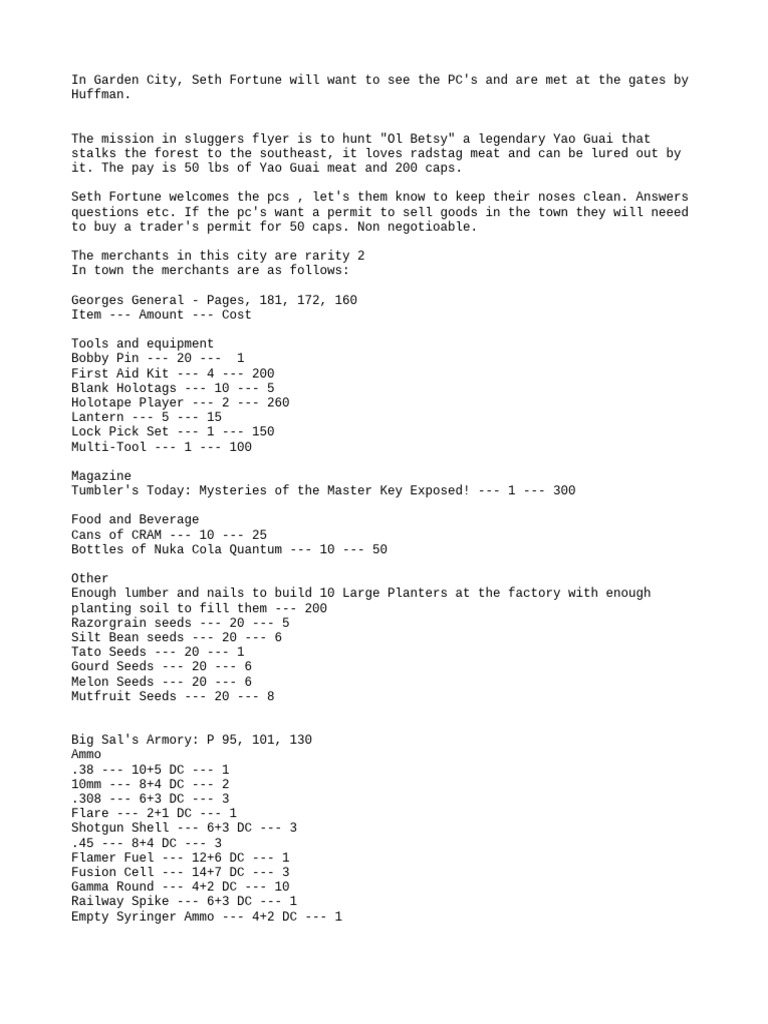 In Garden City, Seth Fortune will want to see the PC's and are met at the gates by Huffman.

The mission in sluggers flyer is to hunt "Ol Betsy" a legendary Yao Guai that stalks the forest to the southeast, it loves radstag meat and can be lured out by it. The pay is 50 lbs of Yao Guai meat and 200 caps.

Seth Fortune welcomes the pcs , let's them know to keep their noses clean. Answers questions etc. If the pc's want a permit to sell goods in the town they will neeed to buy a trader's permit for 50 caps. Non negotioable.

The merchants in this city are rarity 2
In town the merchants are as follows:

Georges General - Pages, 181, 172, 160
Item --- Amount --- Cost

Tools and equipment
Bobby Pin --- 20 --- 1
First Aid Kit --- 4 --- 200
Blank Holotags --- 10 --- 5
Holotape Player --- 2 --- 260
Lantern --- 5 --- 15
Lock Pick Set --- 1 --- 150
Multi-Tool --- 1 --- 100

Magazine
Tumbler's Today: Mysteries of the Master Key Exposed! --- 1 --- 300

Food and Beverage
Cans of CRAM --- 10 --- 25
Bottles of Nuka Cola Quantum --- 10 --- 50

Other
Enough lumber and nails to build 10 Large Planters at the factory with enough planting soil to fill them --- 200
Razorgrain seeds --- 20 --- 5
Silt Bean seeds --- 20 --- 6
Tato Seeds --- 20 --- 1
Gourd Seeds --- 20 --- 6
Melon Seeds --- 20 --- 6
Mutfruit Seeds --- 20 --- 8

Big Sal's Armory: P 95, 101, 130
Ammo
.38 --- 10+5 DC --- 1
10mm --- 8+4 DC --- 2
.308 --- 6+3 DC --- 3
Flare --- 2+1 DC --- 1
Shotgun Shell --- 6+3 DC --- 3
.45 --- 8+4 DC --- 3
Flamer Fuel --- 12+6 DC --- 1
Fusion Cell --- 14+7 DC --- 3
Gamma Round --- 4+2 DC --- 10
Railway Spike --- 6+3 DC --- 1
Empty Syringer Ammo --- 4+2 DC --- 1